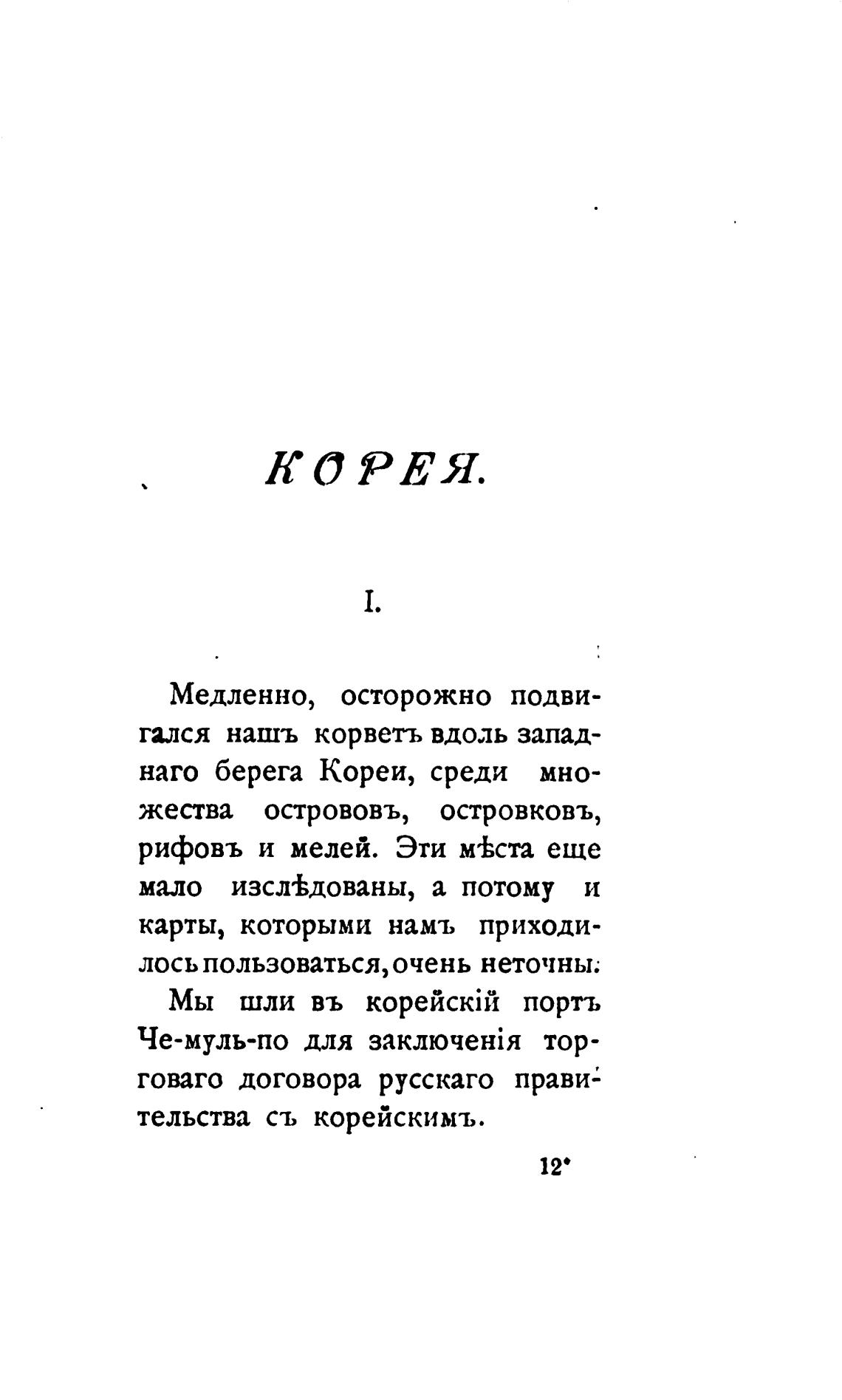 КОРЕЯ.

I.

Медленно, осторожно подвигался нашъ корветъ вдоль западнаго берега Кореи, среди множества острововъ, островковъ, рифовъ и мелей. Эти мѣста еще мало изслѣдованы, а потому и карты, которыми намъ приходилось пользоваться, очень неточны.

Мы шли въ корейскій портъ Че-муль-по для заключенія торговаго договора русскаго правительства съ корейскимъ.

12*